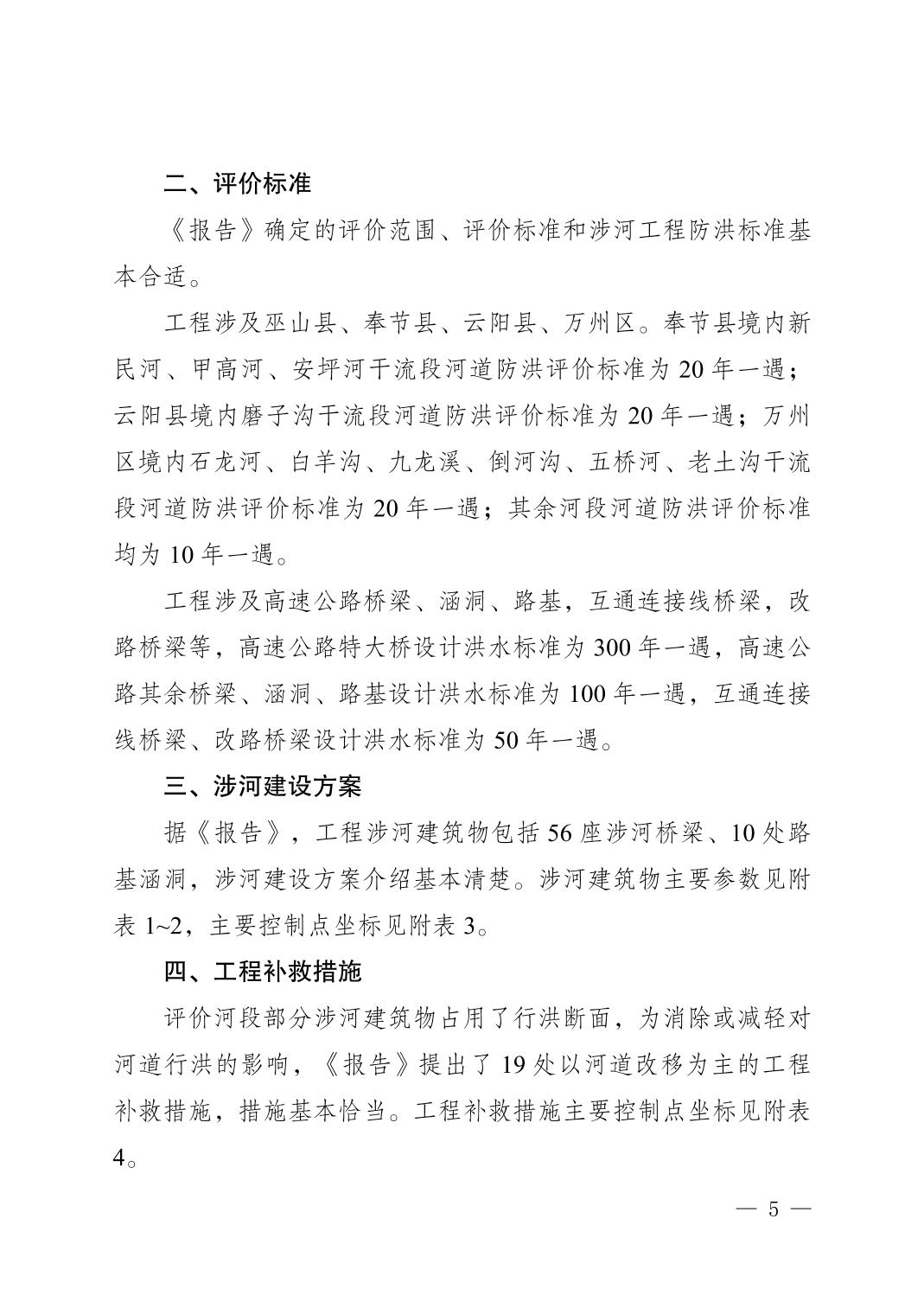 二、评价标准

《报告》确定的评价范围、评价标准和涉河工程防洪标准基本合适。

工程涉及巫山县、奉节县、云阳县、万州区。奉节县境内新民河、甲高河、安坪河干流段河道防洪评价标准为 20 年一遇；云阳县境内磨子沟干流段河道防洪评价标准为 20 年一遇；万州区境内石龙河、白羊沟、九龙溪、倒河沟、五桥河、老土沟干流段河道防洪评价标准为 20 年一遇；其余河段河道防洪评价标准均为 10 年一遇。

工程涉及高速公路桥梁、涵洞、路基，互通连接线桥梁，改路桥梁等，高速公路特大桥设计洪水标准为 300 年一遇，高速公路其余桥梁、涵洞、路基设计洪水标准为 100 年一遇，互通连接线桥梁、改路桥梁设计洪水标准为 50 年一遇。

三、涉河建设方案

据《报告》，工程涉河建筑物包括 56 座涉河桥梁、10 处路基涵洞，涉河建设方案介绍基本清楚。涉河建筑物主要参数见附表 1~2，主要控制点坐标见附表 3。

四、工程补救措施

评价河段部分涉河建筑物占用了行洪断面，为消除或减轻对河道行洪的影响，《报告》提出了 19 处以河道改移为主的工程补救措施，措施基本恰当。工程补救措施主要控制点坐标见附表 4。

— 5 —